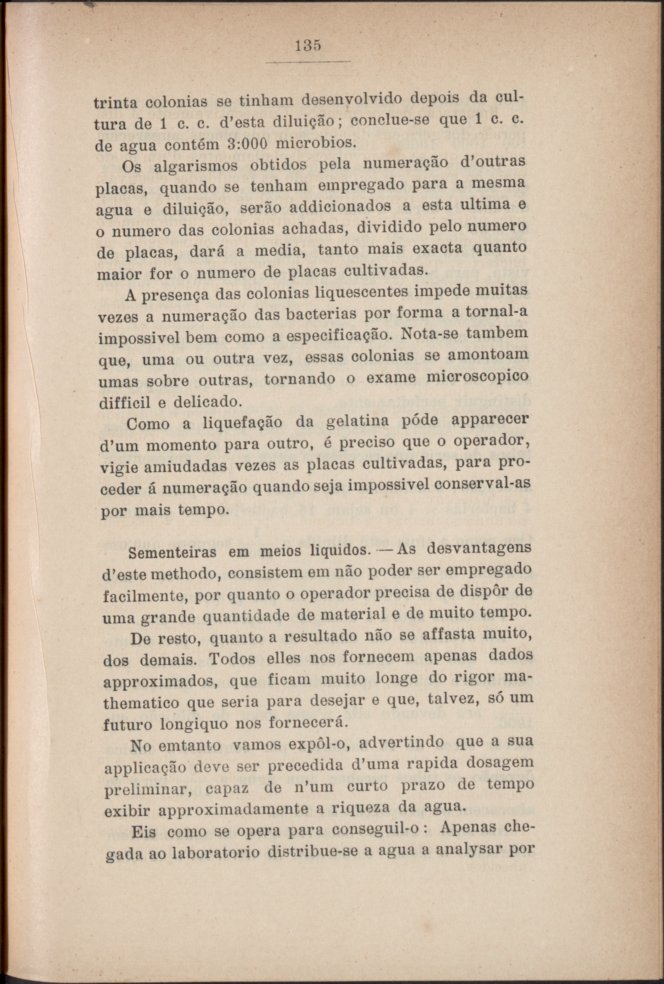 135

trinta colonias se tinham desenvolvido depois da cultura de 1 c. c. d'esta diluição; conclue-se que 1 c. c. de agua contém 3:000 microbios.

Os algarismos obtidos pela numeração d'outras placas, quando se tenham empregado para a mesma agua e diluição, serão addicionados a esta ultima e o numero das colonias achadas, dividido pelo numero de placas, dará a media, tanto mais exacta quanto maior for o numero de placas cultivadas.

A presença das colonias liquescentes impede muitas vezes a numeração das bacterias por forma a tornal-a impossivel bem como a especificação. Nota-se tambem que, uma ou outra vez, essas colonias se amontoam umas sobre outras, tornando o exame microscopico difficil e delicado.

Como a liquefação da gelatina póde apparecer d'um momento para outro, é preciso que o operador, vigie amiudadas vezes as placas cultivadas, para proceder á numeração quando seja impossivel conserval-as por mais tempo.

Sementeiras em meios liquidos. — As desvantagens d'este methodo, consistem em não poder ser empregado facilmente, por quanto o operador precisa de dispôr de uma grande quantidade de material e de muito tempo.

De resto, quanto a resultado não se affasta muito, dos demais. Todos elles nos fornecem apenas dados approximados, que ficam muito longe do rigor mathematico que seria para desejar e que, talvez, só um futuro longiquo nos fornecerá.

No emtanto vamos expôl-o, advertindo que a sua applicação deve ser precedida d'uma rapida dosagem preliminar, capaz de n'um curto prazo de tempo exibir approximadamente a riqueza da agua.

Eis como se opera para conseguil-o: Apenas chegada ao laboratorio distribue-se a agua a analysar por